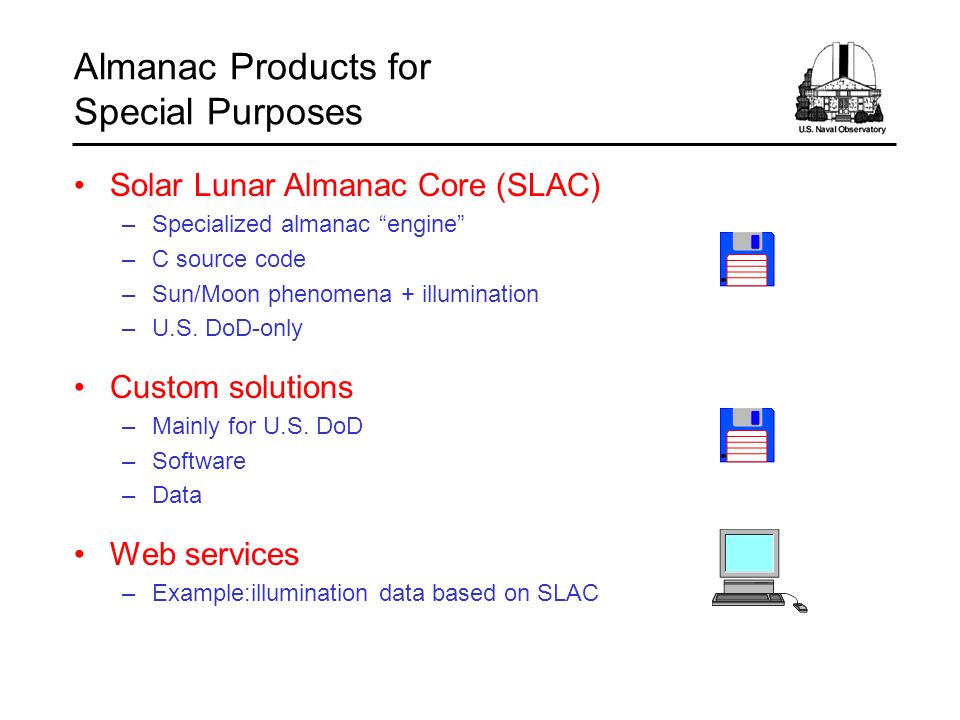 Almanac Products for Special Purposes

U.S. Naval Observatory

• Solar Lunar Almanac Core (SLAC)
– Specialized almanac “engine”
– C source code
– Sun/Moon phenomena + illumination
– U.S. DoD-only

• Custom solutions
– Mainly for U.S. DoD
– Software
– Data

• Web services
– Example:illumination data based on SLAC